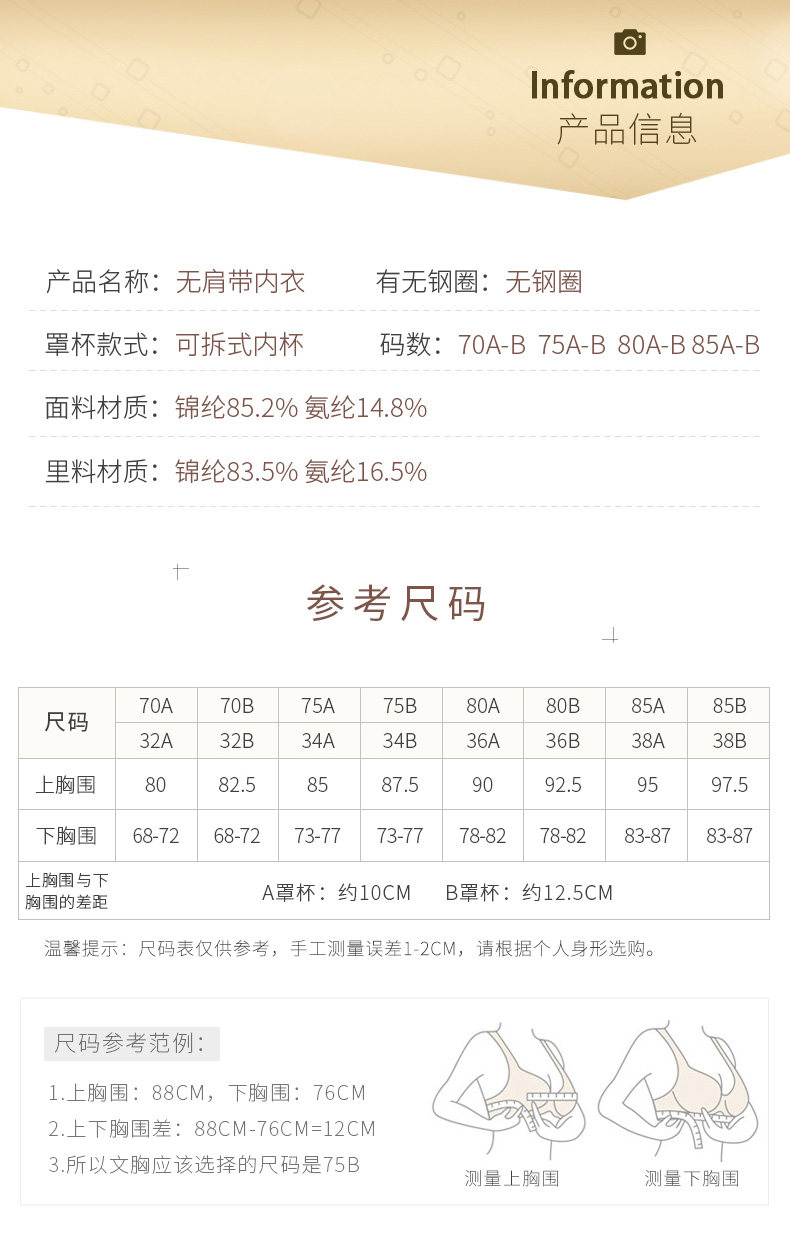 Information
产品信息

产品名称：无肩带内衣　　有无钢圈：无钢圈

罩杯款式：可拆式内杯　　码数：70A-B 75A-B 80A-B 85A-B

面料材质：锦纶85.2% 氨纶14.8%

里料材质：锦纶83.5% 氨纶16.5%

参考尺码

| 尺码 | 70A | 70B | 75A | 75B | 80A | 80B | 85A | 85B |
|---|---|---|---|---|---|---|---|---|
| | 32A | 32B | 34A | 34B | 36A | 36B | 38A | 38B |
| 上胸围 | 80 | 82.5 | 85 | 87.5 | 90 | 92.5 | 95 | 97.5 |
| 下胸围 | 68-72 | 68-72 | 73-77 | 73-77 | 78-82 | 78-82 | 83-87 | 83-87 |
| 上胸围与下胸围的差距 | A罩杯：约10CM　B罩杯：约12.5CM | | | | | | | |

温馨提示：尺码表仅供参考，手工测量误差1-2CM，请根据个人身形选购。

尺码参考范例：

1.上胸围：88CM，下胸围：76CM
2.上下胸围差：88CM-76CM=12CM
3.所以文胸应该选择的尺码是75B

测量上胸围　测量下胸围